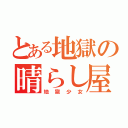 とある地獄の晴らし屋

地獄少女